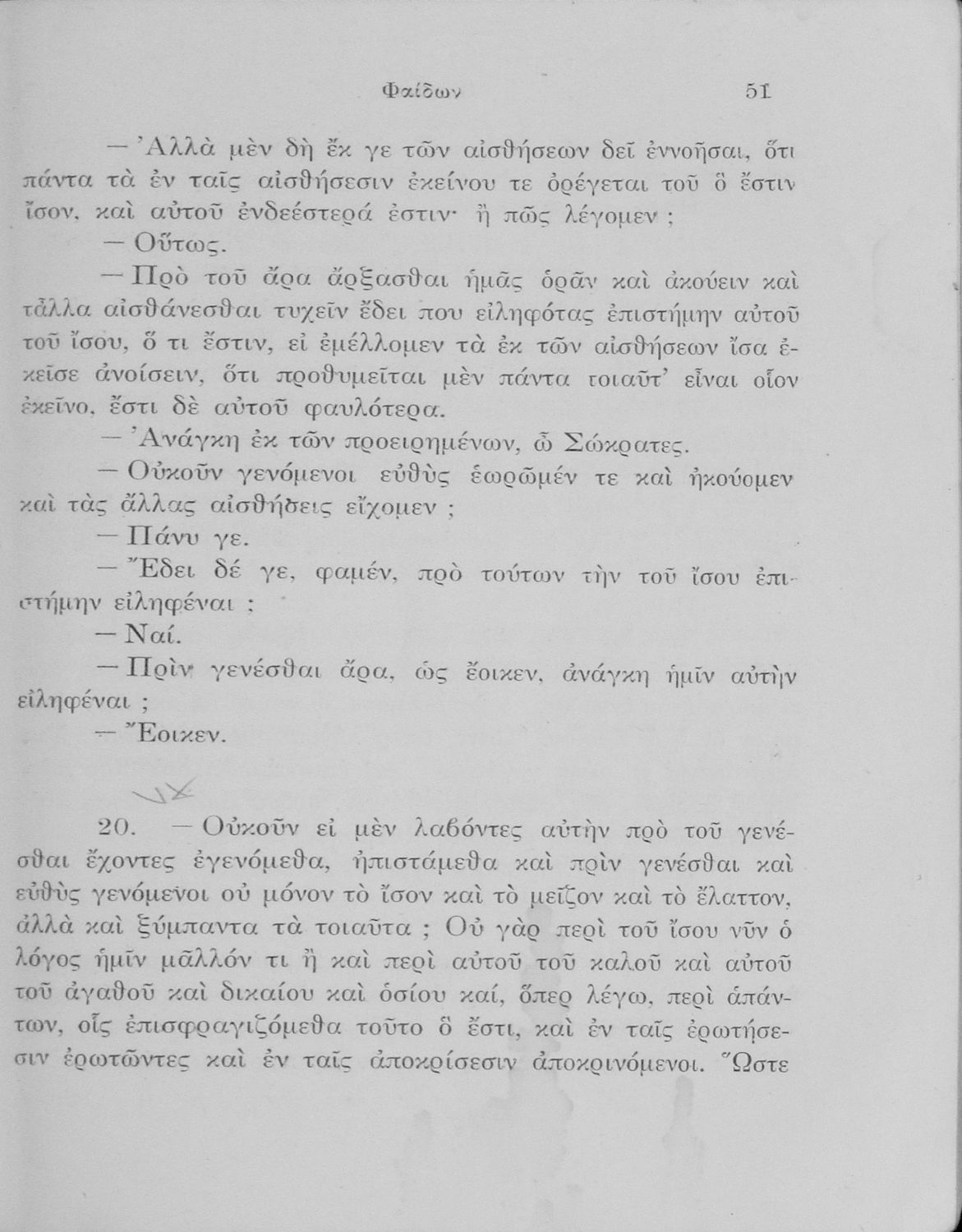 Φαίδων 51

— Ἀλλὰ μὲν δὴ ἔκ γε τῶν αἰσθήσεων δεῖ ἐννοῆσαι, ὅτι πάντα τὰ ἐν ταῖς αἰσθήσεσιν ἐκείνου τε ὀρέγεται τοῦ ὃ ἔστιν ἴσον, καὶ αὐτοῦ ἐνδεέστερά ἐστιν· ἢ πῶς λέγομεν ;

— Οὕτως.

— Πρὸ τοῦ ἄρα ἄρξασθαι ἡμᾶς ὁρᾶν καὶ ἀκούειν καὶ τἆλλα αἰσθάνεσθαι τυχεῖν ἔδει που εἰληφότας ἐπιστήμην αὐτοῦ τοῦ ἴσου, ὅ τι ἔστιν, εἰ ἐμέλλομεν τὰ ἐκ τῶν αἰσθήσεων ἴσα ἐκεῖσε ἀνοίσειν, ὅτι προθυμεῖται μὲν πάντα τοιαῦτ' εἶναι οἷον ἐκεῖνο, ἔστι δὲ αὐτοῦ φαυλότερα.

— Ἀνάγκη ἐκ τῶν προειρημένων, ὦ Σώκρατες.

— Οὐκοῦν γενόμενοι εὐθὺς ἑωρῶμέν τε καὶ ἠκούομεν καὶ τὰς ἄλλας αἰσθήδεις εἴχομεν ;

— Πάνυ γε.

— Ἔδει δέ γε, φαμέν, πρὸ τούτων τὴν τοῦ ἴσου ἐπιστήμην εἰληφέναι ;

— Ναί.

— Πρὶν γενέσθαι ἄρα, ὡς ἔοικεν, ἀνάγκη ἡμῖν αὐτὴν εἰληφέναι ;

— Ἔοικεν.

20. — Οὐκοῦν εἰ μὲν λαβόντες αὐτὴν πρὸ τοῦ γενέσθαι ἔχοντες ἐγενόμεθα, ἠπιστάμεθα καὶ πρὶν γενέσθαι καὶ εὐθὺς γενόμενοι οὐ μόνον τὸ ἴσον καὶ τὸ μεῖζον καὶ τὸ ἔλαττον, ἀλλὰ καὶ ξύμπαντα τὰ τοιαῦτα ; Οὐ γὰρ περὶ τοῦ ἴσου νῦν ὁ λόγος ἡμῖν μᾶλλόν τι ἢ καὶ περὶ αὐτοῦ τοῦ καλοῦ καὶ αὐτοῦ τοῦ ἀγαθοῦ καὶ δικαίου καὶ ὁσίου καί, ὅπερ λέγω, περὶ ἁπάντων, οἷς ἐπισφραγιζόμεθα τοῦτο ὃ ἔστι, καὶ ἐν ταῖς ἐρωτήσεσιν ἐρωτῶντες καὶ ἐν ταῖς ἀποκρίσεσιν ἀποκρινόμενοι. Ὥστε